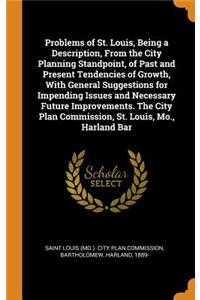 Problems of St. Louis, Being a Description, From the City Planning Standpoint, of Past and Present Tendencies of Growth, With General Suggestions for Impending Issues and Necessary Future Improvements. The City Plan Commission, St. Louis, Mo., Harland Bar

Scholar SELECT

SAINT LOUIS (MO.). CITY PLAN COMMISSION, BARTHOLOMEW, HARLAND, 1889-